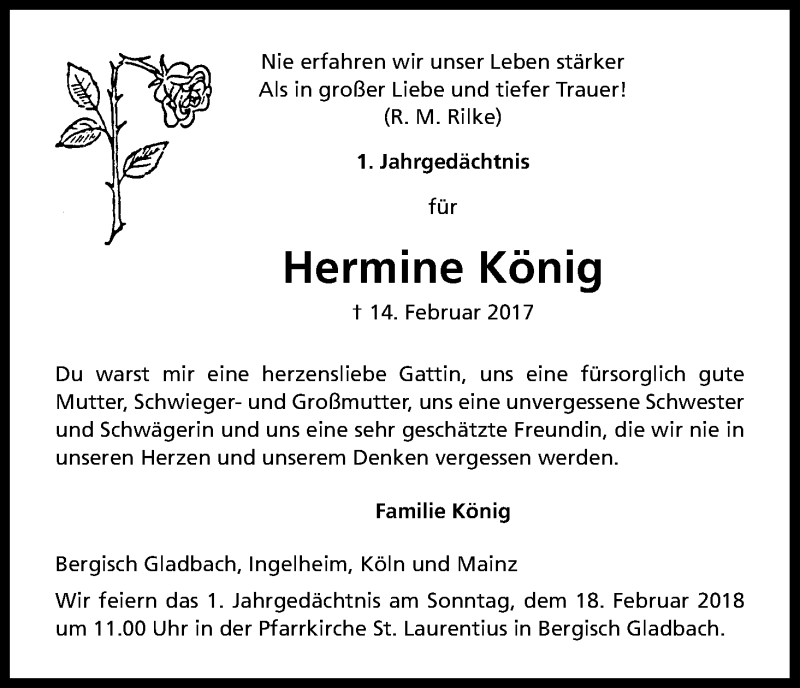 Nie erfahren wir unser Leben stärker
Als in großer Liebe und tiefer Trauer!
(R. M. Rilke)

1. Jahrgedächtnis

für

Hermine König

† 14. Februar 2017

Du warst mir eine herzensliebe Gattin, uns eine fürsorglich gute Mutter, Schwieger- und Großmutter, uns eine unvergessene Schwester und Schwägerin und uns eine sehr geschätzte Freundin, die wir nie in unseren Herzen und unserem Denken vergessen werden.

Familie König

Bergisch Gladbach, Ingelheim, Köln und Mainz

Wir feiern das 1. Jahrgedächtnis am Sonntag, dem 18. Februar 2018 um 11.00 Uhr in der Pfarrkirche St. Laurentius in Bergisch Gladbach.